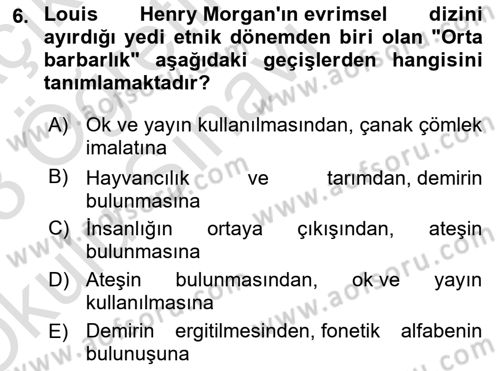 6. Louis Henry Morgan'ın evrimsel dizini ayırdığı yedi etnik dönemden biri olan "Orta barbarlık" aşağıdaki geçişlerden hangisini tanımlamaktadır?

A) Ok ve yayın kullanılmasından, çanak çömlek imalatına

B) Hayvancılık ve tarımdan, demirin bulunmasına

C) İnsanlığın ortaya çıkışından, ateşin bulunmasına

D) Ateşin bulunmasından, ok ve yayın kullanılmasına

E) Demirin ergitilmesinden, fonetik alfabenin bulunuşuna

www.aofsoru.com